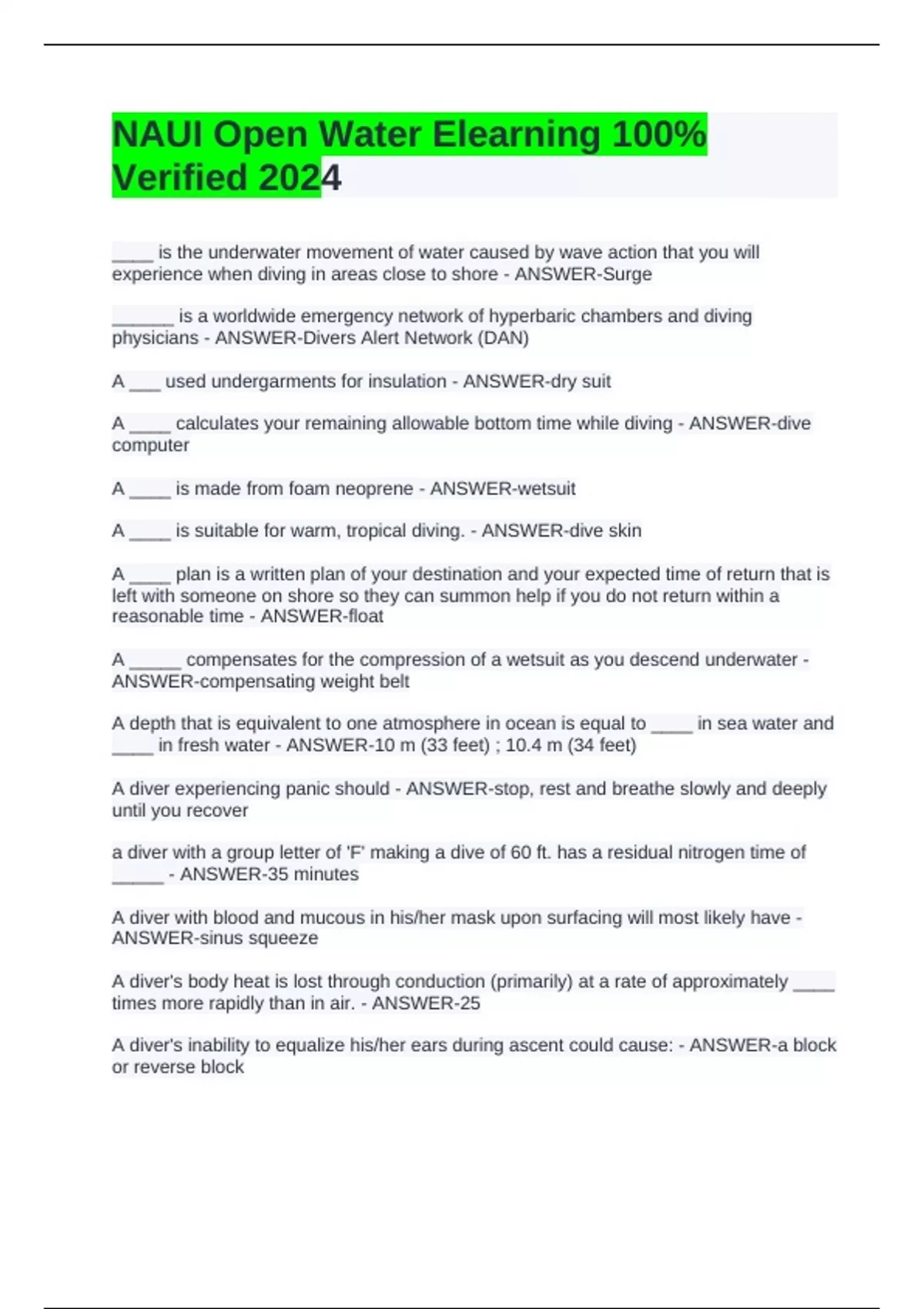 NAUI Open Water Elearning 100% Verified 2024

____ is the underwater movement of water caused by wave action that you will experience when diving in areas close to shore - ANSWER-Surge

______ is a worldwide emergency network of hyperbaric chambers and diving physicians - ANSWER-Divers Alert Network (DAN)

A ___ used undergarments for insulation - ANSWER-dry suit

A ____ calculates your remaining allowable bottom time while diving - ANSWER-dive computer

A ____ is made from foam neoprene - ANSWER-wetsuit

A ____ is suitable for warm, tropical diving. - ANSWER-dive skin

A ____ plan is a written plan of your destination and your expected time of return that is left with someone on shore so they can summon help if you do not return within a reasonable time - ANSWER-float

A _____ compensates for the compression of a wetsuit as you descend underwater - ANSWER-compensating weight belt

A depth that is equivalent to one atmosphere in ocean is equal to ____ in sea water and ____ in fresh water - ANSWER-10 m (33 feet) ; 10.4 m (34 feet)

A diver experiencing panic should - ANSWER-stop, rest and breathe slowly and deeply until you recover

a diver with a group letter of 'F' making a dive of 60 ft. has a residual nitrogen time of _____ - ANSWER-35 minutes

A diver with blood and mucous in his/her mask upon surfacing will most likely have - ANSWER-sinus squeeze

A diver's body heat is lost through conduction (primarily) at a rate of approximately ____ times more rapidly than in air. - ANSWER-25

A diver's inability to equalize his/her ears during ascent could cause: - ANSWER-a block or reverse block